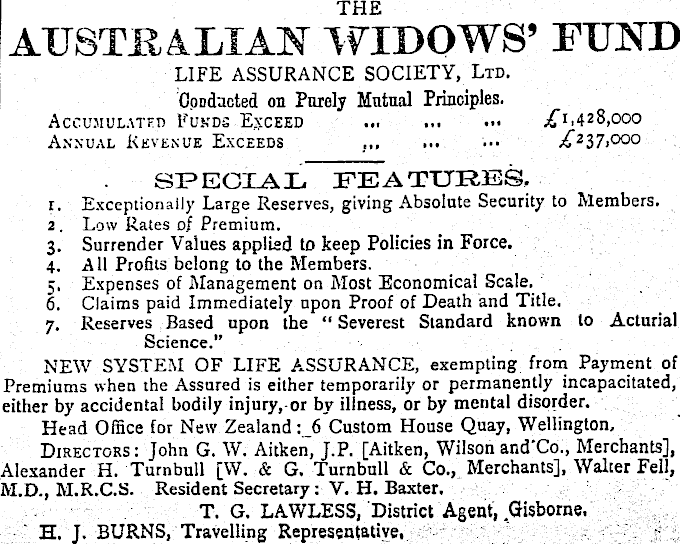 THE
AUSTRALIAN WIDOWS' FUND
LIFE ASSURANCE SOCIETY, LTD.
Conducted on Purely Mutual Principles.

ACCUMULATED FUNDS EXCEED ... ... ... £1,428,000
ANNUAL REVENUE EXCEEDS ... ... ... £237,000

SPECIAL FEATURES.

1. Exceptionally Large Reserves, giving Absolute Security to Members.
2. Low Rates of Premium.
3. Surrender Values applied to keep Policies in Force.
4. All Profits belong to the Members.
5. Expenses of Management on Most Economical Scale.
6. Claims paid Immediately upon Proof of Death and Title.
7. Reserves Based upon the "Severest Standard known to Acturial Science."

NEW SYSTEM OF LIFE ASSURANCE, exempting from Payment of Premiums when the Assured is either temporarily or permanently incapacitated, either by accidental bodily injury, or by illness, or by mental disorder.

Head Office for New Zealand: 6 Custom House Quay, Wellington.

DIRECTORS: John G. W. Aitken, J.P. [Aitken, Wilson and Co., Merchants], Alexander H. Turnbull [W. & G. Turnbull & Co., Merchants], Walter Fell, M.D., M.R.C.S. Resident Secretary: V. H. Baxter.

T. G. LAWLESS, District Agent, Gisborne.
H. J. BURNS, Travelling Representative.